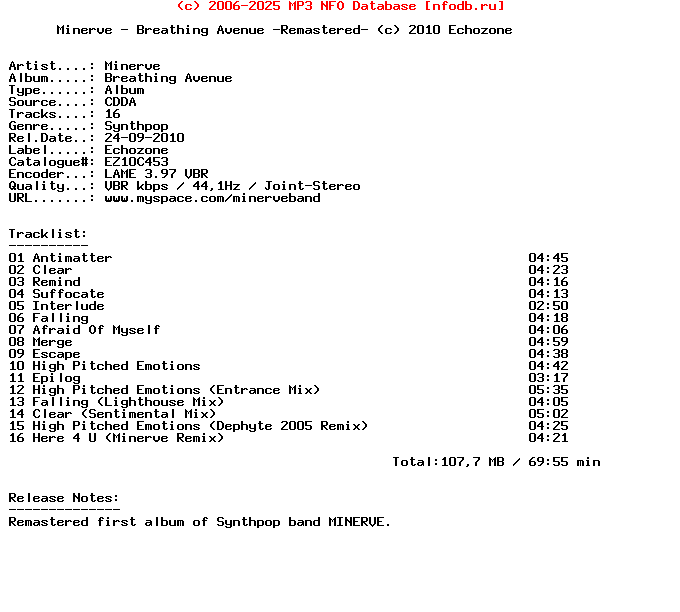 (c) 2006-2025 MP3 NFO Database [nfodb.ru]

Minerve - Breathing Avenue -Remastered- (c) 2010 Echozone

Artist....: Minerve
Album.....: Breathing Avenue
Type......: Album
Source....: CDDA
Tracks....: 16
Genre.....: Synthpop
Rel.Date..: 24-09-2010
Label.....: Echozone
Catalogue#: EZ10C453
Encoder...: LAME 3.97 VBR
Quality...: VBR kbps / 44,1Hz / Joint-Stereo
URL.......: www.myspace.com/minerveband

Tracklist:
----------

| | |
|---|---|
| 01 Antimatter | 04:45 |
| 02 Clear | 04:23 |
| 03 Remind | 04:16 |
| 04 Suffocate | 04:13 |
| 05 Interlude | 02:50 |
| 06 Falling | 04:18 |
| 07 Afraid Of Myself | 04:06 |
| 08 Merge | 04:59 |
| 09 Escape | 04:38 |
| 10 High Pitched Emotions | 04:42 |
| 11 Epilog | 03:17 |
| 12 High Pitched Emotions (Entrance Mix) | 05:35 |
| 13 Falling (Lighthouse Mix) | 04:05 |
| 14 Clear (Sentimental Mix) | 05:02 |
| 15 High Pitched Emotions (Dephyte 2005 Remix) | 04:25 |
| 16 Here 4 U (Minerve Remix) | 04:21 |

Total:107,7 MB / 69:55 min

Release Notes:
--------------
Remastered first album of Synthpop band MINERVE.